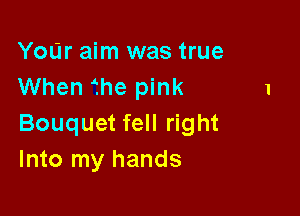 Your aim was true
When the pink
Bouquet fell right
Into my hands